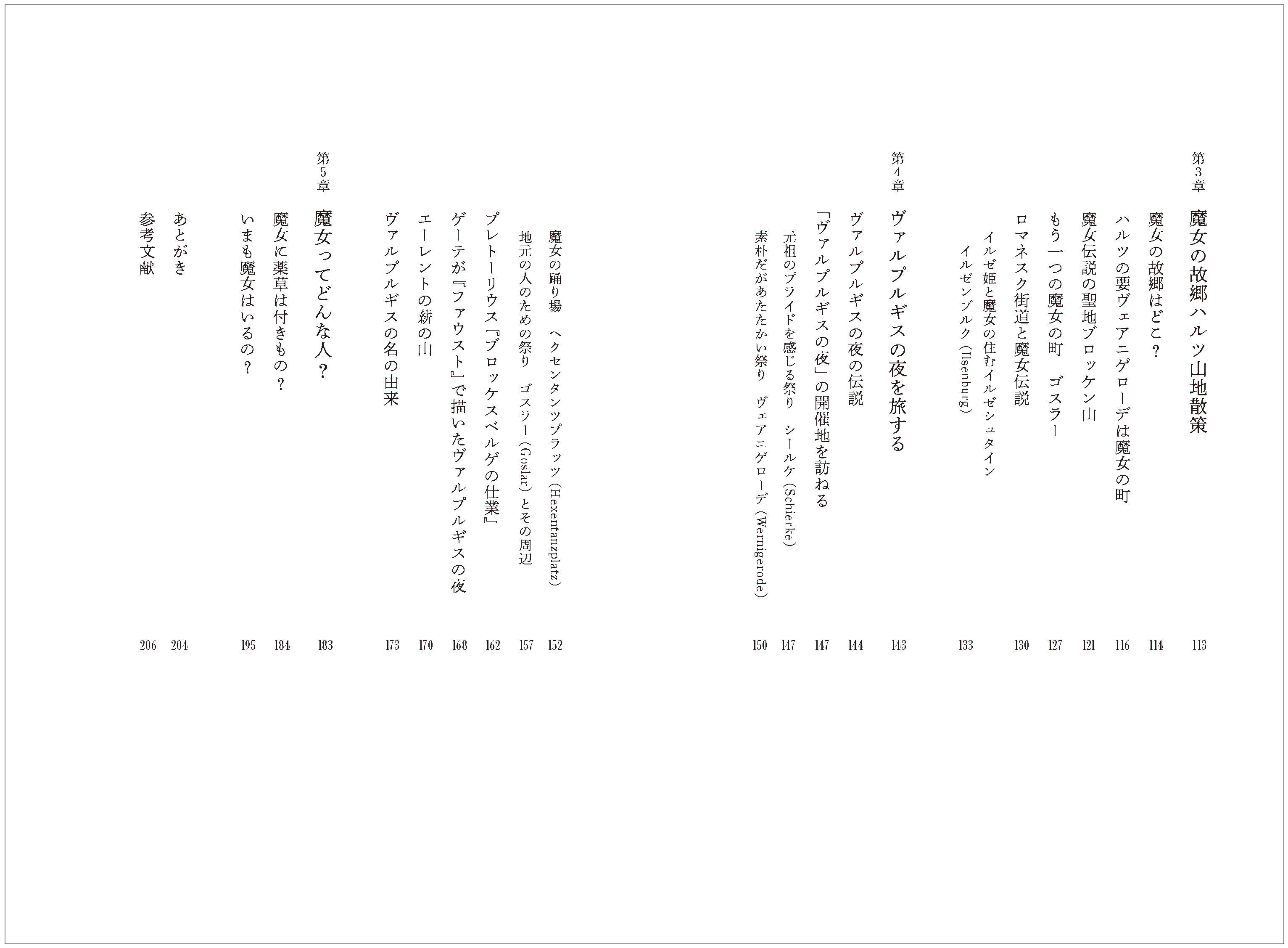 第3章

魔女の故郷ハルツ山地散策 113

魔女の故郷はどこ？ 114

ハルツの要ヴェアニゲローデは魔女の町 116

魔女伝説の聖地ブロッケン山 121

もう一つの魔女の町　ゴスラー 127

ロマネスク街道と魔女伝説 130

イルゼ姫と魔女の住むイルゼシュタイン

イルゼンブルク (Ilsenburg) 133

第4章

ヴァルプルギスの夜を旅する 143

ヴァルプルギスの夜の伝説 144

「ヴァルプルギスの夜」の開催地を訪ねる 147

元祖のプライドを感じる祭り　シールケ (Schierke) 147

素朴だがあたたかい祭り　ヴェアニゲローデ (Wernigerode) 150

魔女の踊り場　ヘクセンタンツプラッツ (Hexentanzplatz) 152

地元の人のための祭り　ゴスラー (Goslar) とその周辺 157

プレトーリウス『ブロッケスベルゲの仕業』 162

ゲーテが『ファウスト』で描いたヴァルプルギスの夜 168

エーレントの薪の山 170

ヴァルプルギスの名の由来 173

第5章

魔女ってどんな人？ 183

魔女に薬草は付きもの？ 184

いまも魔女はいるの？ 195

あとがき 204

参考文献 206